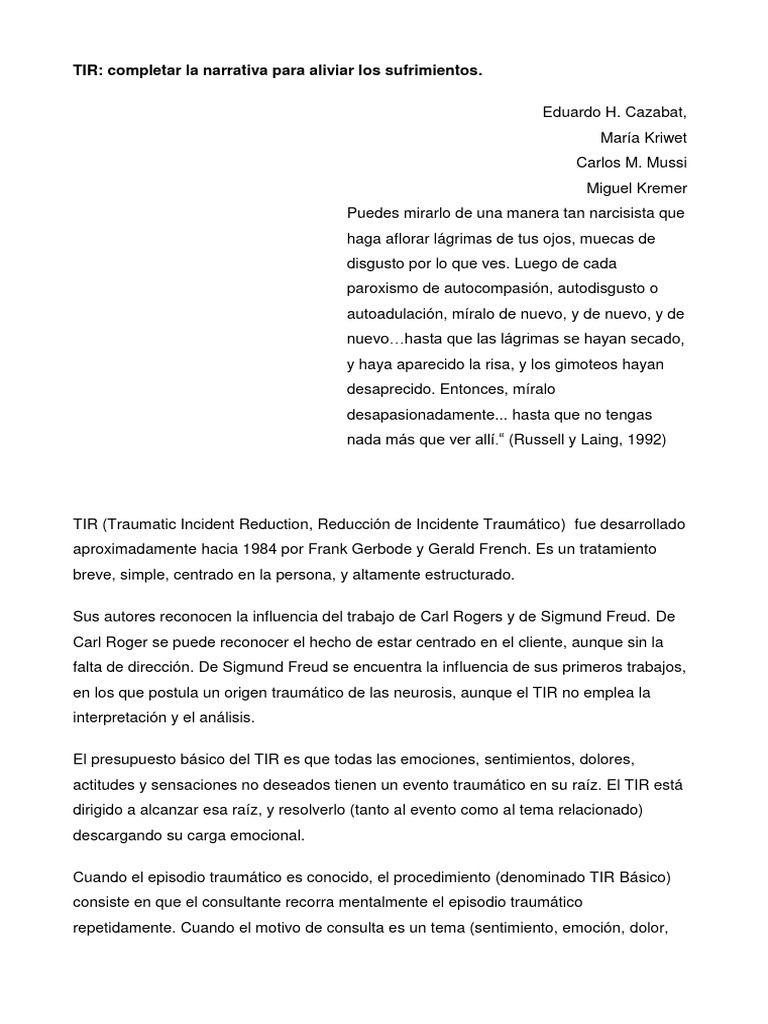 TIR: completar la narrativa para aliviar los sufrimientos.

Eduardo H. Cazabat,
María Kriwet
Carlos M. Mussi
Miguel Kremer

Puedes mirarlo de una manera tan narcisista que haga aflorar lágrimas de tus ojos, muecas de disgusto por lo que ves. Luego de cada paroxismo de autocompasión, autodisgusto o autoadulación, míralo de nuevo, y de nuevo, y de nuevo…hasta que las lágrimas se hayan secado, y haya aparecido la risa, y los gimoteos hayan desaprecido. Entonces, míralo desapasionadamente... hasta que no tengas nada más que ver allí.“ (Russell y Laing, 1992)

TIR (Traumatic Incident Reduction, Reducción de Incidente Traumático) fue desarrollado aproximadamente hacia 1984 por Frank Gerbode y Gerald French. Es un tratamiento breve, simple, centrado en la persona, y altamente estructurado.

Sus autores reconocen la influencia del trabajo de Carl Rogers y de Sigmund Freud. De Carl Roger se puede reconocer el hecho de estar centrado en el cliente, aunque sin la falta de dirección. De Sigmund Freud se encuentra la influencia de sus primeros trabajos, en los que postula un origen traumático de las neurosis, aunque el TIR no emplea la interpretación y el análisis.

El presupuesto básico del TIR es que todas las emociones, sentimientos, dolores, actitudes y sensaciones no deseados tienen un evento traumático en su raíz. El TIR está dirigido a alcanzar esa raíz, y resolverlo (tanto al evento como al tema relacionado) descargando su carga emocional.

Cuando el episodio traumático es conocido, el procedimiento (denominado TIR Básico) consiste en que el consultante recorra mentalmente el episodio traumático repetidamente. Cuando el motivo de consulta es un tema (sentimiento, emoción, dolor,